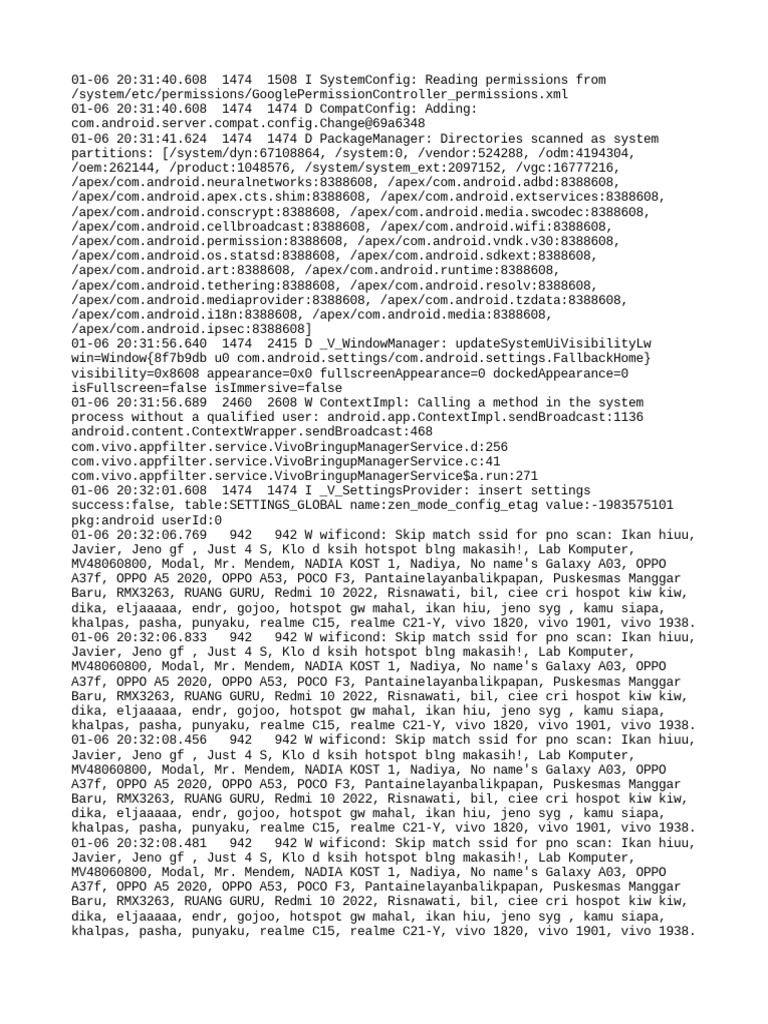 01-06 20:31:40.608 1474 1508 I SystemConfig: Reading permissions from /system/etc/permissions/GooglePermissionController_permissions.xml
01-06 20:31:40.608 1474 1474 D CompatConfig: Adding: com.android.server.compat.config.Change@69a6348
01-06 20:31:41.624 1474 1474 D PackageManager: Directories scanned as system partitions: [/system/dyn:67108864, /system:0, /vendor:524288, /odm:4194304, /oem:262144, /product:1048576, /system/system_ext:2097152, /vgc:16777216, /apex/com.android.neuralnetworks:8388608, /apex/com.android.adbd:8388608, /apex/com.android.apex.cts.shim:8388608, /apex/com.android.extservices:8388608, /apex/com.android.conscrypt:8388608, /apex/com.android.media.swcodec:8388608, /apex/com.android.cellbroadcast:8388608, /apex/com.android.wifi:8388608, /apex/com.android.permission:8388608, /apex/com.android.vndk.v30:8388608, /apex/com.android.os.statsd:8388608, /apex/com.android.sdkext:8388608, /apex/com.android.art:8388608, /apex/com.android.runtime:8388608, /apex/com.android.tethering:8388608, /apex/com.android.resolv:8388608, /apex/com.android.mediaprovider:8388608, /apex/com.android.tzdata:8388608, /apex/com.android.i18n:8388608, /apex/com.android.media:8388608, /apex/com.android.ipsec:8388608]
01-06 20:31:56.640 1474 2415 D _V_WindowManager: updateSystemUiVisibilityLw win=Window{8f7b9db u0 com.android.settings/com.android.settings.FallbackHome} visibility=0x8608 appearance=0x0 fullscreenAppearance=0 dockedAppearance=0 isFullscreen=false isImmersive=false
01-06 20:31:56.689 2460 2608 W ContextImpl: Calling a method in the system process without a qualified user: android.app.ContextImpl.sendBroadcast:1136 android.content.ContextWrapper.sendBroadcast:468 com.vivo.appfilter.service.VivoBringupManagerService.d:256 com.vivo.appfilter.service.VivoBringupManagerService.c:41 com.vivo.appfilter.service.VivoBringupManagerService$a.run:271
01-06 20:32:01.608 1474 1474 I _V_SettingsProvider: insert settings success:false, table:SETTINGS_GLOBAL name:zen_mode_config_etag value:-1983575101 pkg:android userId:0
01-06 20:32:06.769 942 942 W wificond: Skip match ssid for pno scan: Ikan hiuu, Javier, Jeno gf , Just 4 S, Klo d ksih hotspot blng makasih!, Lab Komputer, MV48060800, Modal, Mr. Mendem, NADIA KOST 1, Nadiya, No name's Galaxy A03, OPPO A37f, OPPO A5 2020, OPPO A53, POCO F3, Pantainelayanbalikpapan, Puskesmas Manggar Baru, RMX3263, RUANG GURU, Redmi 10 2022, Risnawati, bil, ciee cri hospot kiw kiw, dika, eljaaaaa, endr, gojoo, hotspot gw mahal, ikan hiu, jeno syg , kamu siapa, khalpas, pasha, punyaku, realme C15, realme C21-Y, vivo 1820, vivo 1901, vivo 1938.
01-06 20:32:06.833 942 942 W wificond: Skip match ssid for pno scan: Ikan hiuu, Javier, Jeno gf , Just 4 S, Klo d ksih hotspot blng makasih!, Lab Komputer, MV48060800, Modal, Mr. Mendem, NADIA KOST 1, Nadiya, No name's Galaxy A03, OPPO A37f, OPPO A5 2020, OPPO A53, POCO F3, Pantainelayanbalikpapan, Puskesmas Manggar Baru, RMX3263, RUANG GURU, Redmi 10 2022, Risnawati, bil, ciee cri hospot kiw kiw, dika, eljaaaaa, endr, gojoo, hotspot gw mahal, ikan hiu, jeno syg , kamu siapa, khalpas, pasha, punyaku, realme C15, realme C21-Y, vivo 1820, vivo 1901, vivo 1938.
01-06 20:32:08.456 942 942 W wificond: Skip match ssid for pno scan: Ikan hiuu, Javier, Jeno gf , Just 4 S, Klo d ksih hotspot blng makasih!, Lab Komputer, MV48060800, Modal, Mr. Mendem, NADIA KOST 1, Nadiya, No name's Galaxy A03, OPPO A37f, OPPO A5 2020, OPPO A53, POCO F3, Pantainelayanbalikpapan, Puskesmas Manggar Baru, RMX3263, RUANG GURU, Redmi 10 2022, Risnawati, bil, ciee cri hospot kiw kiw, dika, eljaaaaa, endr, gojoo, hotspot gw mahal, ikan hiu, jeno syg , kamu siapa, khalpas, pasha, punyaku, realme C15, realme C21-Y, vivo 1820, vivo 1901, vivo 1938.
01-06 20:32:08.481 942 942 W wificond: Skip match ssid for pno scan: Ikan hiuu, Javier, Jeno gf , Just 4 S, Klo d ksih hotspot blng makasih!, Lab Komputer, MV48060800, Modal, Mr. Mendem, NADIA KOST 1, Nadiya, No name's Galaxy A03, OPPO A37f, OPPO A5 2020, OPPO A53, POCO F3, Pantainelayanbalikpapan, Puskesmas Manggar Baru, RMX3263, RUANG GURU, Redmi 10 2022, Risnawati, bil, ciee cri hospot kiw kiw, dika, eljaaaaa, endr, gojoo, hotspot gw mahal, ikan hiu, jeno syg , kamu siapa, khalpas, pasha, punyaku, realme C15, realme C21-Y, vivo 1820, vivo 1901, vivo 1938.